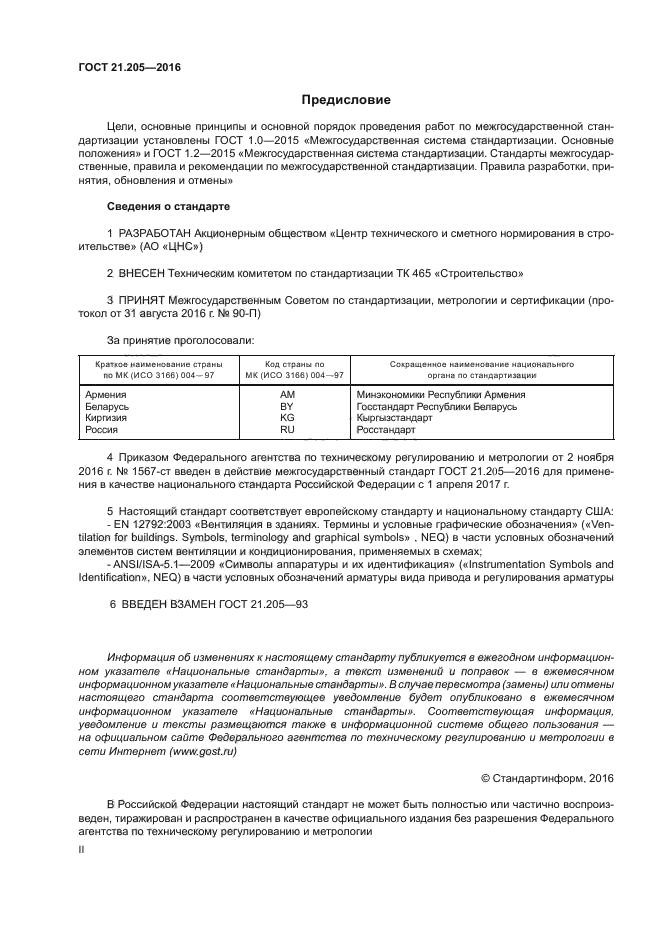 ГОСТ 21.205—2016

Предисловие

Цели, основные принципы и основной порядок проведения работ по межгосударственной стандартизации установлены ГОСТ 1.0—2015 «Межгосударственная система стандартизации. Основные положения» и ГОСТ 1.2—2015 «Межгосударственная система стандартизации. Стандарты межгосударственные, правила и рекомендации по межгосударственной стандартизации. Правила разработки, принятия, обновления и отмены»

Сведения о стандарте

1 РАЗРАБОТАН Акционерным обществом «Центр технического и сметного нормирования в строительстве» (АО «ЦНС»)

2 ВНЕСЕН Техническим комитетом по стандартизации ТК 465 «Строительство»

3 ПРИНЯТ Межгосударственным Советом по стандартизации, метрологии и сертификации (протокол от 31 августа 2016 г. № 90-П)

За принятие проголосовали:

| Краткое наименование страны по МК (ИСО 3166) 004—97 | Код страны по МК (ИСО 3166) 004—97 | Сокращенное наименование национального органа по стандартизации |
|---|---|---|
| Армения | AM | Минэкономики Республики Армения |
| Беларусь | BY | Госстандарт Республики Беларусь |
| Киргизия | KG | Кыргызстандарт |
| Россия | RU | Росстандарт |

4 Приказом Федерального агентства по техническому регулированию и метрологии от 2 ноября 2016 г. № 1567-ст введен в действие межгосударственный стандарт ГОСТ 21.205—2016 для применения в качестве национального стандарта Российской Федерации с 1 апреля 2017 г.

5 Настоящий стандарт соответствует европейскому стандарту и национальному стандарту США:
- EN 12792:2003 «Вентиляция в зданиях. Термины и условные графические обозначения» («Ventilation for buildings. Symbols, terminology and graphical symbols» , NEQ) в части условных обозначений элементов систем вентиляции и кондиционирования, применяемых в схемах;
- ANSI/ISA-5.1—2009 «Символы аппаратуры и их идентификация» («Instrumentation Symbols and Identification», NEQ) в части условных обозначений арматуры вида привода и регулирования арматуры

6 ВВЕДЕН ВЗАМЕН ГОСТ 21.205—93

Информация об изменениях к настоящему стандарту публикуется в ежегодном информационном указателе «Национальные стандарты», а текст изменений и поправок — в ежемесячном информационном указателе «Национальные стандарты». В случае пересмотра (замены) или отмены настоящего стандарта соответствующее уведомление будет опубликовано в ежемесячном информационном указателе «Национальные стандарты». Соответствующая информация, уведомление и тексты размещаются также в информационной системе общего пользования — на официальном сайте Федерального агентства по техническому регулированию и метрологии в сети Интернет (www.gost.ru)

© Стандартинформ, 2016

В Российской Федерации настоящий стандарт не может быть полностью или частично воспроизведен, тиражирован и распространен в качестве официального издания без разрешения Федерального агентства по техническому регулированию и метрологии

II